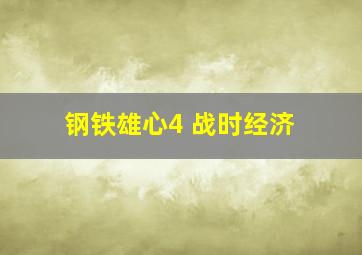 钢铁雄心4 战时经济